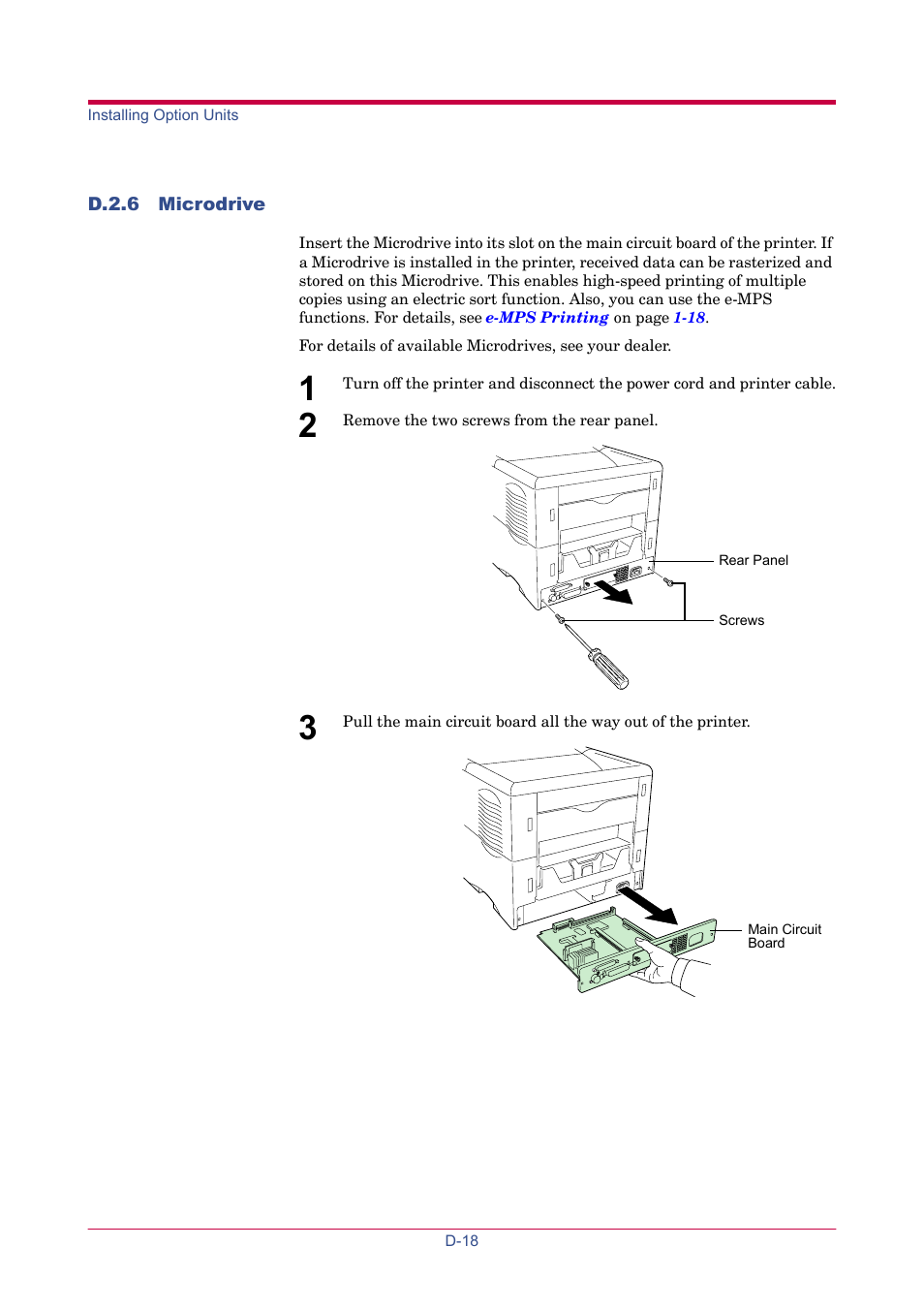 Installing Option Units

D.2.6 Microdrive

Insert the Microdrive into its slot on the main circuit board of the printer. If a Microdrive is installed in the printer, received data can be rasterized and stored on this Microdrive. This enables high-speed printing of multiple copies using an electric sort function. Also, you can use the e-MPS functions. For details, see e-MPS Printing on page 1-18.

For details of available Microdrives, see your dealer.

1 Turn off the printer and disconnect the power cord and printer cable.

2 Remove the two screws from the rear panel.

Rear Panel

Screws

3 Pull the main circuit board all the way out of the printer.

Main Circuit Board

D-18